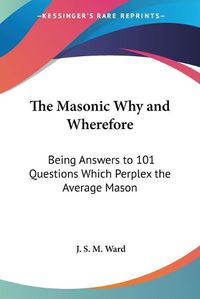 —KESSINGER'S RARE REPRINTS—

The Masonic Why and Wherefore

Being Answers to 101 Questions Which Perplex the Average Mason

J. S. M. Ward